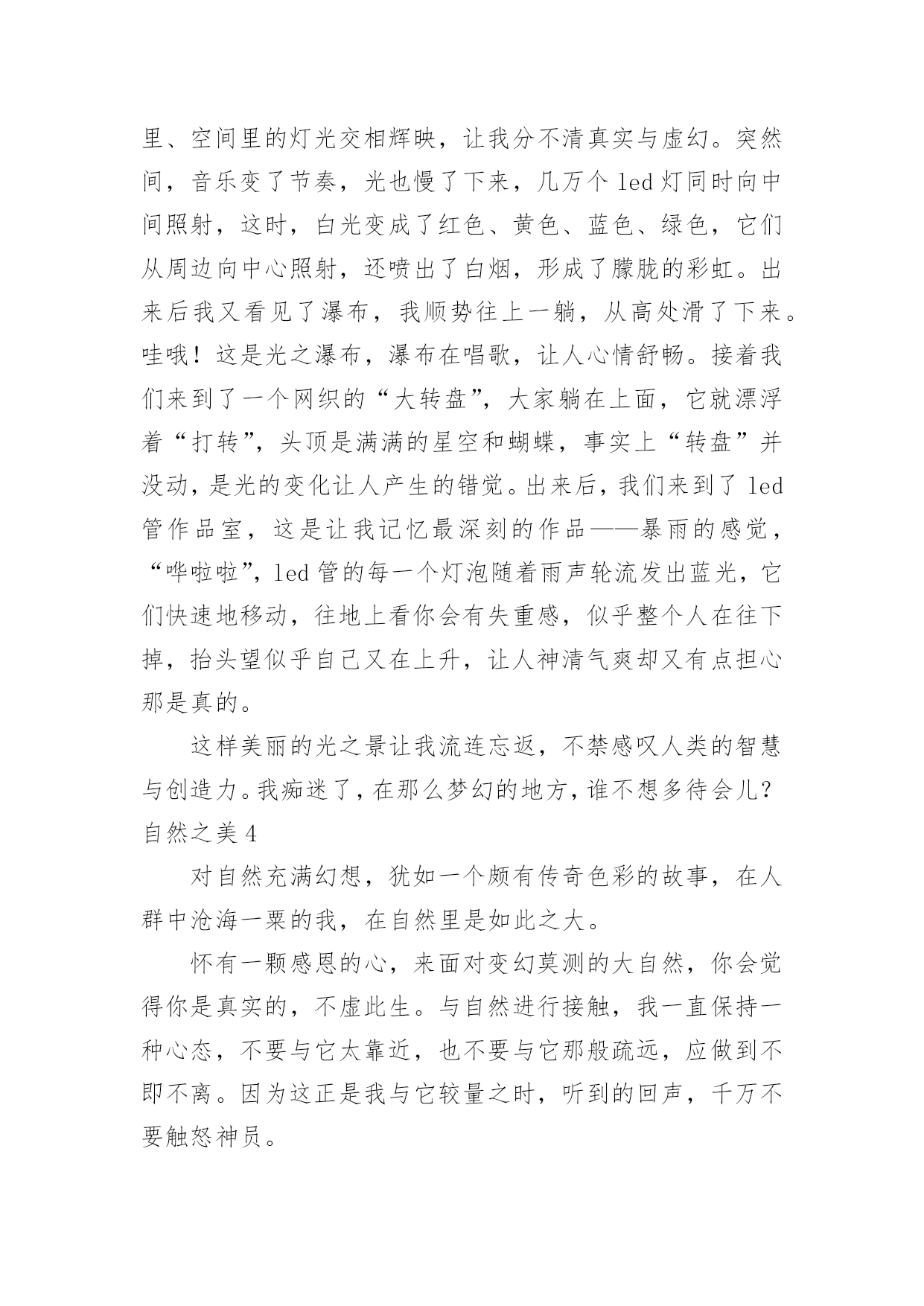 里、空间里的灯光交相辉映，让我分不清真实与虚幻。突然间，音乐变了节奏，光也慢了下来，几万个 led 灯同时向中间照射，这时，白光变成了红色、黄色、蓝色、绿色，它们从周边向中心照射，还喷出了白烟，形成了朦胧的彩虹。出来后我又看见了瀑布，我顺势往上一躺，从高处滑了下来。哇哦！这是光之瀑布，瀑布在唱歌，让人心情舒畅。接着我们来到了一个网织的“大转盘”，大家躺在上面，它就漂浮着“打转”，头顶是满满的星空和蝴蝶，事实上“转盘”并没动，是光的变化让人产生的错觉。出来后，我们来到了 led 管作品室，这是让我记忆最深刻的作品——暴雨的感觉，“哗啦啦”，led 管的每一个灯泡随着雨声轮流发出蓝光，它们快速地移动，往地上看你会有失重感，似乎整个人在往下掉，抬头望似乎自己又在上升，让人神清气爽却又有点担心那是真的。

这样美丽的光之景让我流连忘返，不禁感叹人类的智慧与创造力。我痴迷了，在那么梦幻的地方，谁不想多待会儿？

自然之美 4

对自然充满幻想，犹如一个颇有传奇色彩的故事，在人群中沧海一粟的我，在自然里是如此之大。

怀有一颗感恩的心，来面对变幻莫测的大自然，你会觉得你是真实的，不虚此生。与自然进行接触，我一直保持一种心态，不要与它太靠近，也不要与它那般疏远，应做到不即不离。因为这正是我与它较量之时，听到的回声，千万不要触怒神员。